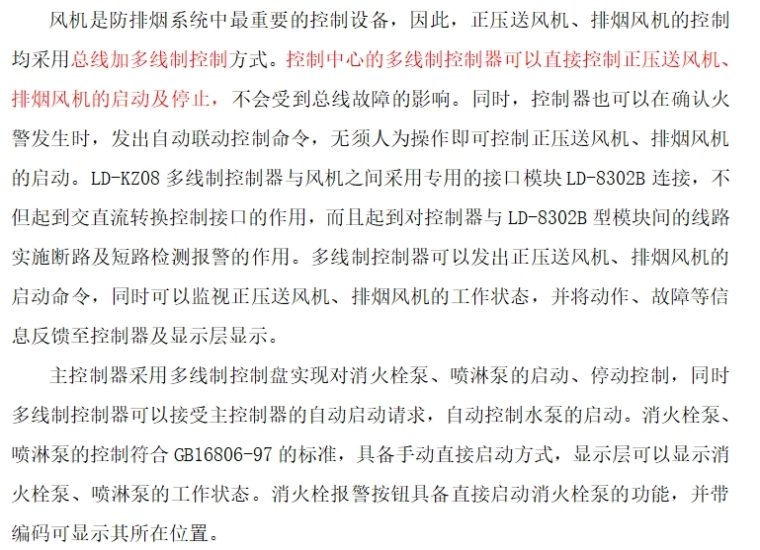 风机是防排烟系统中最重要的控制设备，因此，正压送风机、排烟风机的控制均采用总线加多线制控制方式。控制中心的多线制控制器可以直接控制正压送风机、排烟风机的启动及停止，不会受到总线故障的影响。同时，控制器也可以在确认火警发生时，发出自动联动控制命令，无须人为操作即可控制正压送风机、排烟风机的启动。LD-KZ08 多线制控制器与风机之间采用专用的接口模块 LD-8302B 连接，不但起到交直流转换控制接口的作用，而且起到对控制器与 LD-8302B 型模块间的线路实施断路及短路检测报警的作用。多线制控制器可以发出正压送风机、排烟风机的启动命令，同时可以监视正压送风机、排烟风机的工作状态，并将动作、故障等信息反馈至控制器及显示层显示。

主控制器采用多线制控制盘实现对消火栓泵、喷淋泵的启动、停动控制，同时多线制控制器可以接受主控制器的自动启动请求，自动控制水泵的启动。消火栓泵、喷淋泵的控制符合 GB16806-97 的标准，具备手动直接启动方式，显示层可以显示消火栓泵、喷淋泵的工作状态。消火栓报警按钮具备直接启动消火栓泵的功能，并带编码可显示其所在位置。